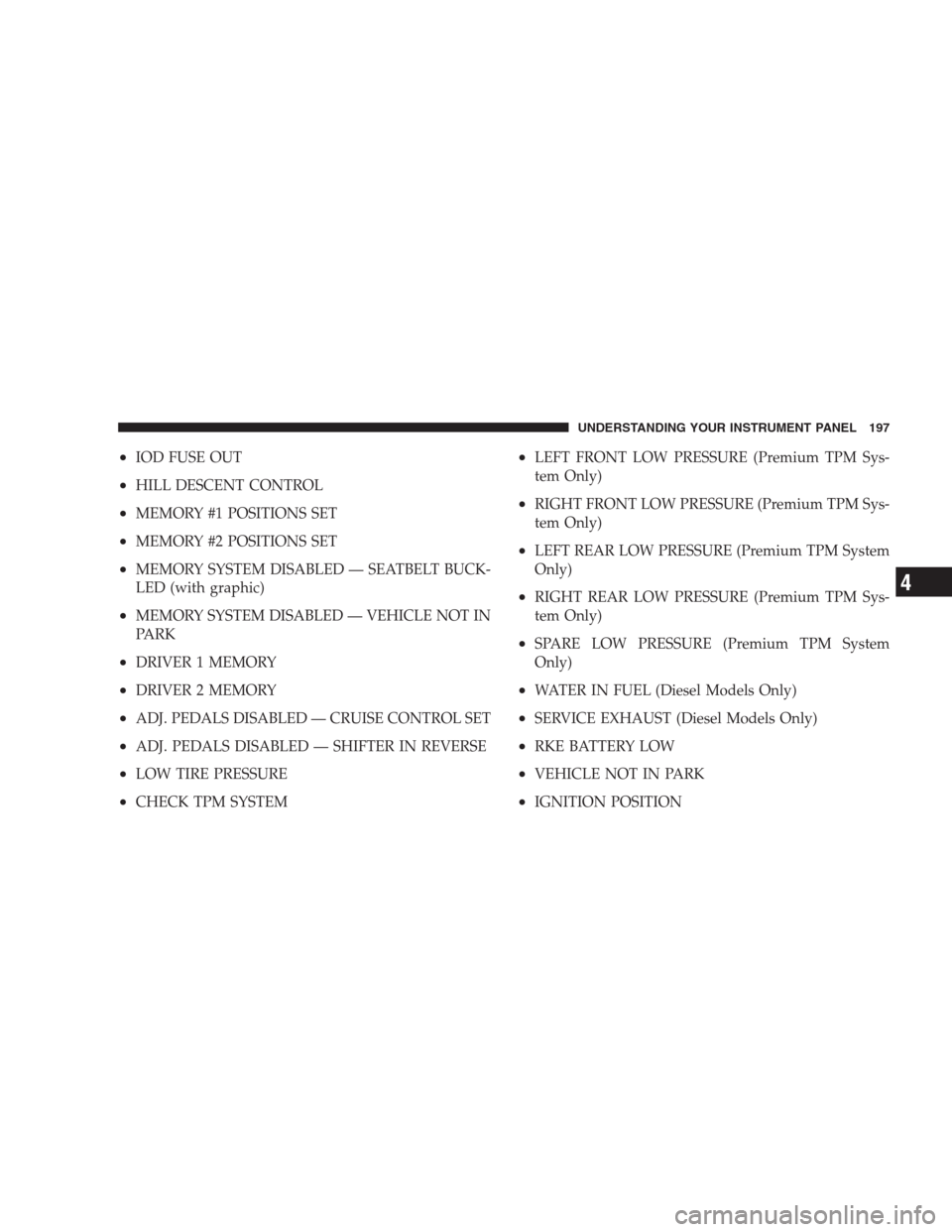 UNDERSTANDING YOUR INSTRUMENT PANEL 197

• IOD FUSE OUT

• HILL DESCENT CONTROL

• MEMORY #1 POSITIONS SET

• MEMORY #2 POSITIONS SET

• MEMORY SYSTEM DISABLED — SEATBELT BUCKLED (with graphic)

• MEMORY SYSTEM DISABLED — VEHICLE NOT IN PARK

• DRIVER 1 MEMORY

• DRIVER 2 MEMORY

• ADJ. PEDALS DISABLED — CRUISE CONTROL SET

• ADJ. PEDALS DISABLED — SHIFTER IN REVERSE

• LOW TIRE PRESSURE

• CHECK TPM SYSTEM

• LEFT FRONT LOW PRESSURE (Premium TPM System Only)

• RIGHT FRONT LOW PRESSURE (Premium TPM System Only)

• LEFT REAR LOW PRESSURE (Premium TPM System Only)

• RIGHT REAR LOW PRESSURE (Premium TPM System Only)

• SPARE LOW PRESSURE (Premium TPM System Only)

• WATER IN FUEL (Diesel Models Only)

• SERVICE EXHAUST (Diesel Models Only)

• RKE BATTERY LOW

• VEHICLE NOT IN PARK

• IGNITION POSITION

4

carmanualsonline.info